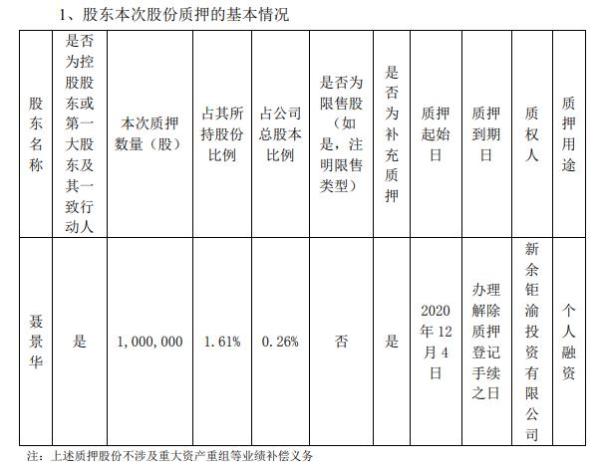 1、股东本次股份质押的基本情况

| 股东名称 | 是否为控股股东或第一大股东及其一致行动人 | 本次质押数量（股） | 占其所持股份比例 | 占公司总股本比例 | 是否为限售股（如是，注明限售类型） | 是否为补充质押 | 质押起始日 | 质押到期日 | 质权人 | 质押用途 |
|---|---|---|---|---|---|---|---|---|---|---|
| 聂景华 | 是 | 1，000，000 | 1.61% | 0.26% | 否 | 是 | 2020年12月4日 | 办理解除质押登记手续之日 | 新余钜渝投资有限公司 | 个人融资 |

注：上述质押股份不涉及重大资产重组等业绩补偿义务